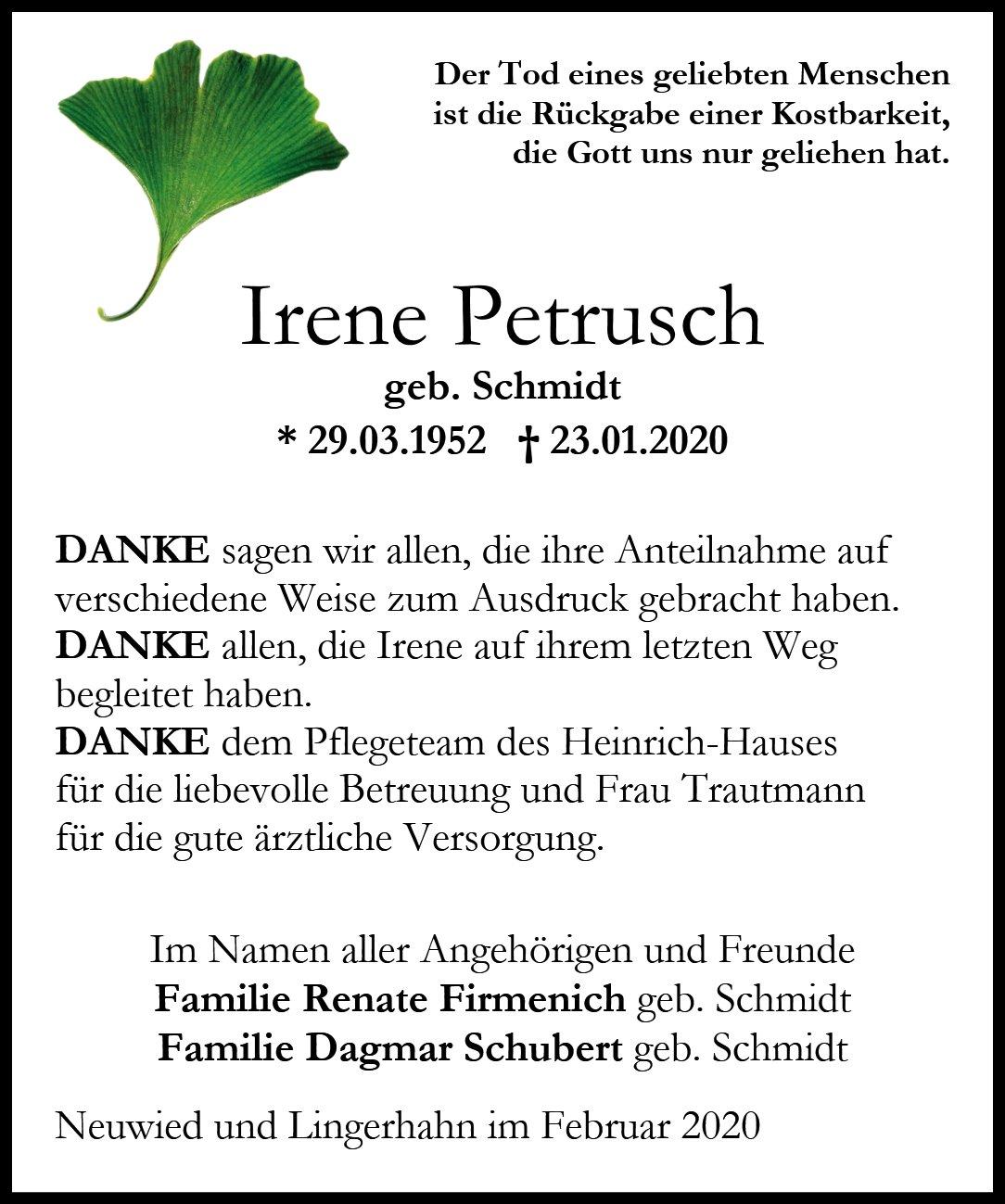 Der Tod eines geliebten Menschen ist die Rückgabe einer Kostbarkeit, die Gott uns nur geliehen hat.

Irene Petrusch
geb. Schmidt
* 29.03.1952 † 23.01.2020

DANKE sagen wir allen, die ihre Anteilnahme auf verschiedene Weise zum Ausdruck gebracht haben.
DANKE allen, die Irene auf ihrem letzten Weg begleitet haben.
DANKE dem Pflegeteam des Heinrich-Hauses für die liebevolle Betreuung und Frau Trautmann für die gute ärztliche Versorgung.

Im Namen aller Angehörigen und Freunde
Familie Renate Firmenich geb. Schmidt
Familie Dagmar Schubert geb. Schmidt

Neuwied und Lingerhahn im Februar 2020